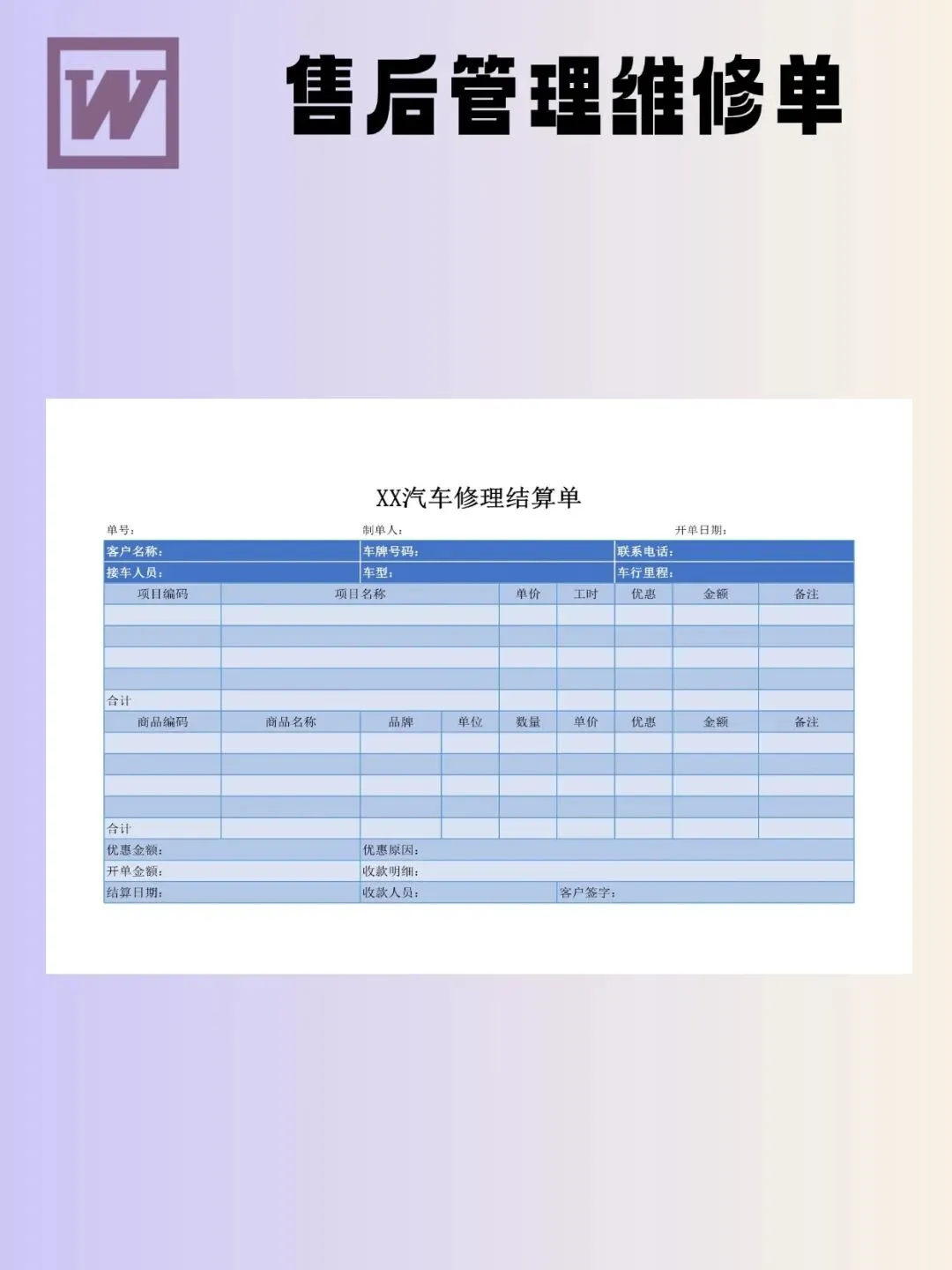 W

售后管理维修单

XX汽车修理结算单

单号： 制单人： 开单日期：

客户名称： 车牌号码： 联系电话：
接车人员： 车型： 车行里程：

| 项目编码 | 项目名称 | 单价 | 工时 | 优惠 | 金额 | 备注 |
|---|---|---|---|---|---|---|
| | | | | | | |
| | | | | | | |
| | | | | | | |
| | | | | | | |
| 合计 | | | | | | |

| 商品编码 | 商品名称 | 品牌 | 单位 | 数量 | 单价 | 优惠 | 金额 | 备注 |
|---|---|---|---|---|---|---|---|---|
| | | | | | | | | |
| | | | | | | | | |
| | | | | | | | | |
| | | | | | | | | |
| 合计 | | | | | | | | |

优惠金额： 优惠原因：
开单金额： 收款明细：
结算日期： 收款人员： 客户签字：